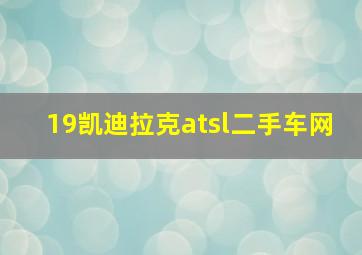 19凯迪拉克atsl二手车网